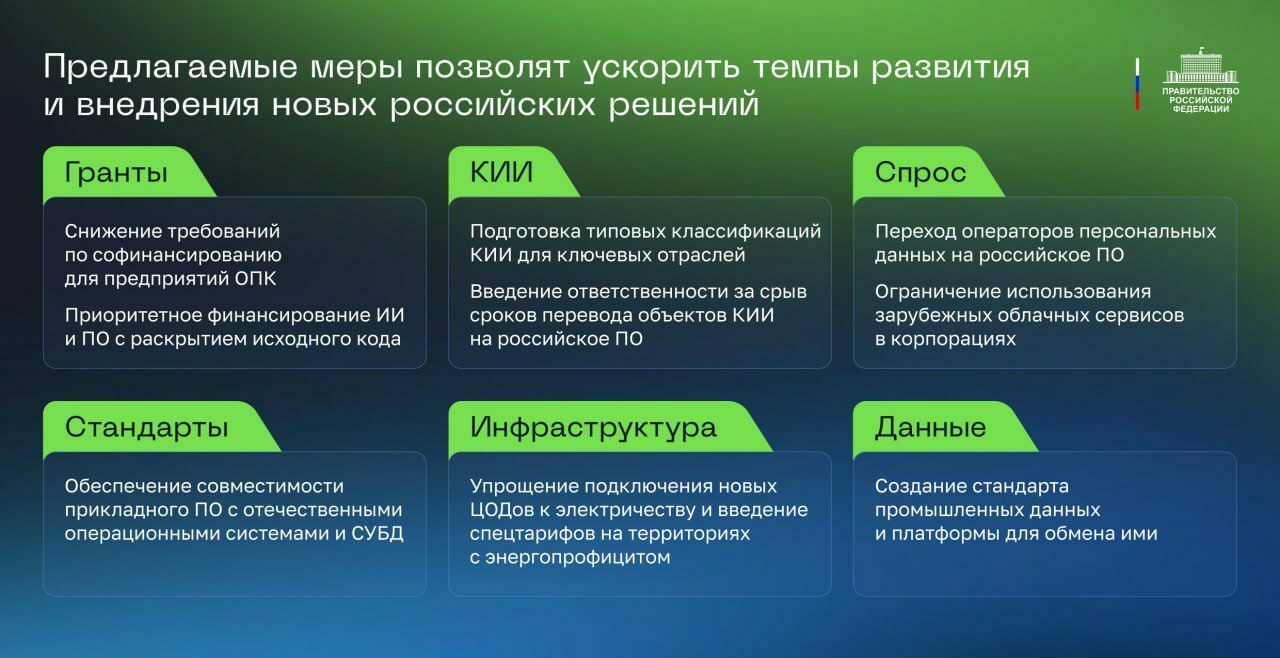 Предлагаемые меры позволят ускорить темпы развития и внедрения новых российских решений

ПРАВИТЕЛЬСТВО РОССИЙСКОЙ ФЕДЕРАЦИИ

Гранты

Снижение требований по софинансированию для предприятий ОПК

Приоритетное финансирование ИИ и ПО с раскрытием исходного кода

КИИ

Подготовка типовых классификаций КИИ для ключевых отраслей

Введение ответственности за срыв сроков перевода объектов КИИ на российское ПО

Спрос

Переход операторов персональных данных на российское ПО

Ограничение использования зарубежных облачных сервисов в корпорациях

Стандарты

Обеспечение совместимости прикладного ПО с отечественными операционными системами и СУБД

Инфраструктура

Упрощение подключения новых ЦОДов к электричеству и введение спецтарифов на территориях с энергопрофицитом

Данные

Создание стандарта промышленных данных и платформы для обмена ими